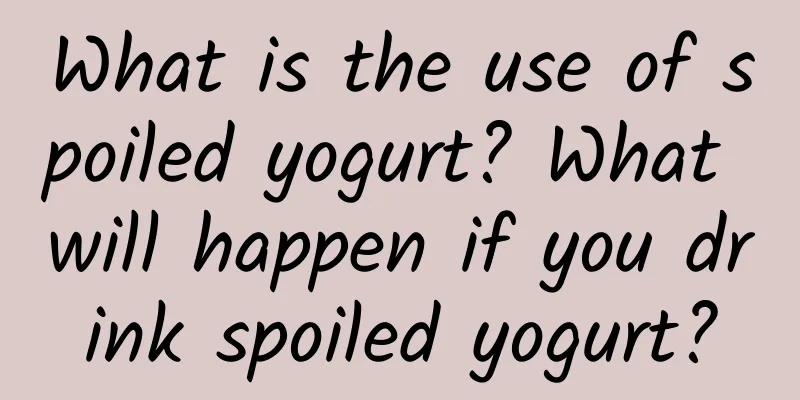 What is the use of spoiled yogurt? What will happen if you drink spoiled yogurt?